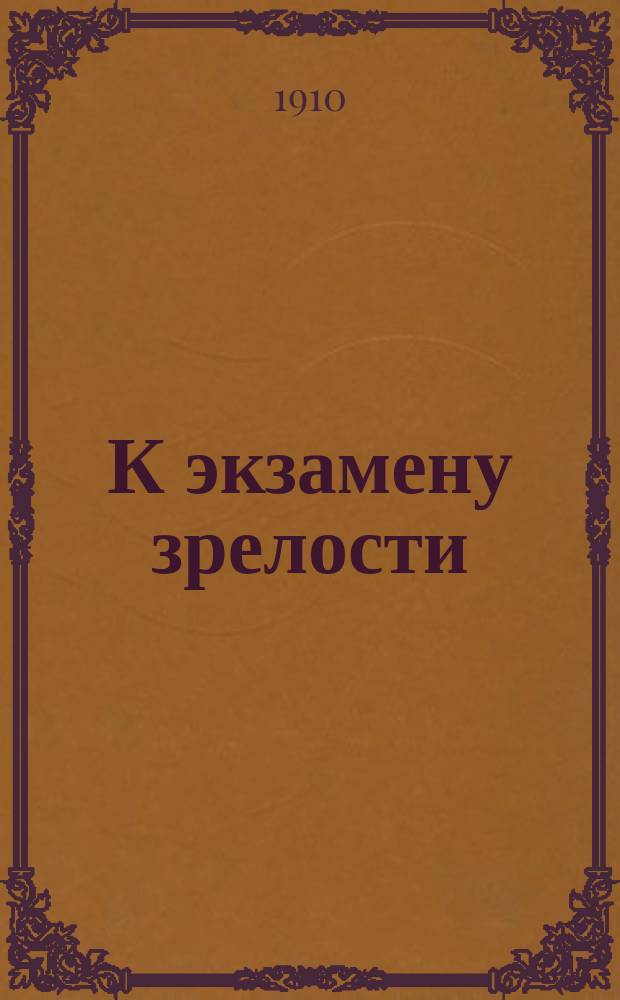 1910

К экзамену зрелости